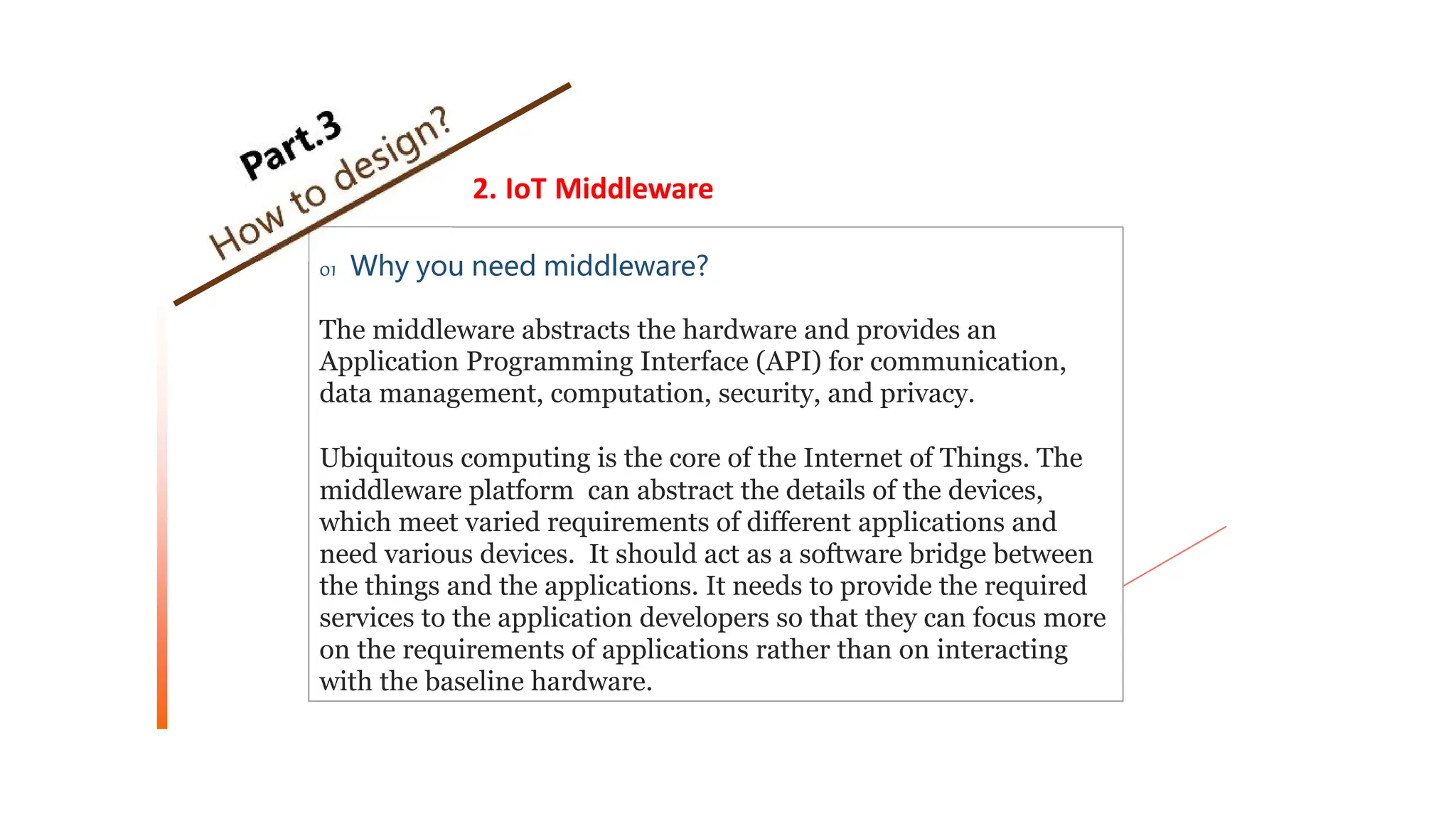 Part.3
How to design?

2. IoT Middleware

01 Why you need middleware?

The middleware abstracts the hardware and provides an Application Programming Interface (API) for communication, data management, computation, security, and privacy.

Ubiquitous computing is the core of the Internet of Things. The middleware platform can abstract the details of the devices, which meet varied requirements of different applications and need various devices. It should act as a software bridge between the things and the applications. It needs to provide the required services to the application developers so that they can focus more on the requirements of applications rather than on interacting with the baseline hardware.